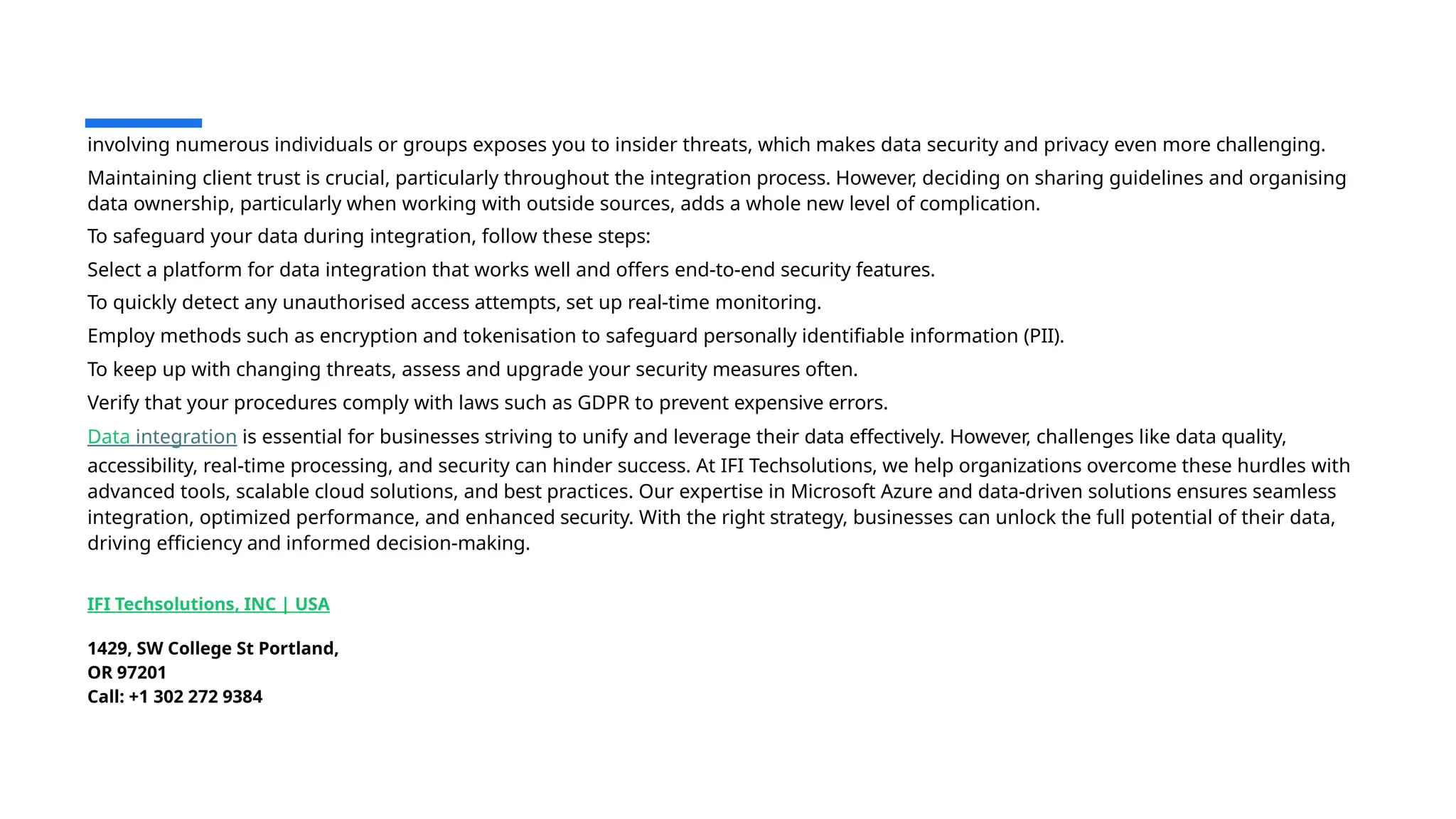 involving numerous individuals or groups exposes you to insider threats, which makes data security and privacy even more challenging.

Maintaining client trust is crucial, particularly throughout the integration process. However, deciding on sharing guidelines and organising data ownership, particularly when working with outside sources, adds a whole new level of complication.

To safeguard your data during integration, follow these steps:

Select a platform for data integration that works well and offers end-to-end security features.

To quickly detect any unauthorised access attempts, set up real-time monitoring.

Employ methods such as encryption and tokenisation to safeguard personally identifiable information (PII).

To keep up with changing threats, assess and upgrade your security measures often.

Verify that your procedures comply with laws such as GDPR to prevent expensive errors.

Data integration is essential for businesses striving to unify and leverage their data effectively. However, challenges like data quality, accessibility, real-time processing, and security can hinder success. At IFI Techsolutions, we help organizations overcome these hurdles with advanced tools, scalable cloud solutions, and best practices. Our expertise in Microsoft Azure and data-driven solutions ensures seamless integration, optimized performance, and enhanced security. With the right strategy, businesses can unlock the full potential of their data, driving efficiency and informed decision-making.

IFI Techsolutions, INC | USA

1429, SW College St Portland,
OR 97201
Call: +1 302 272 9384